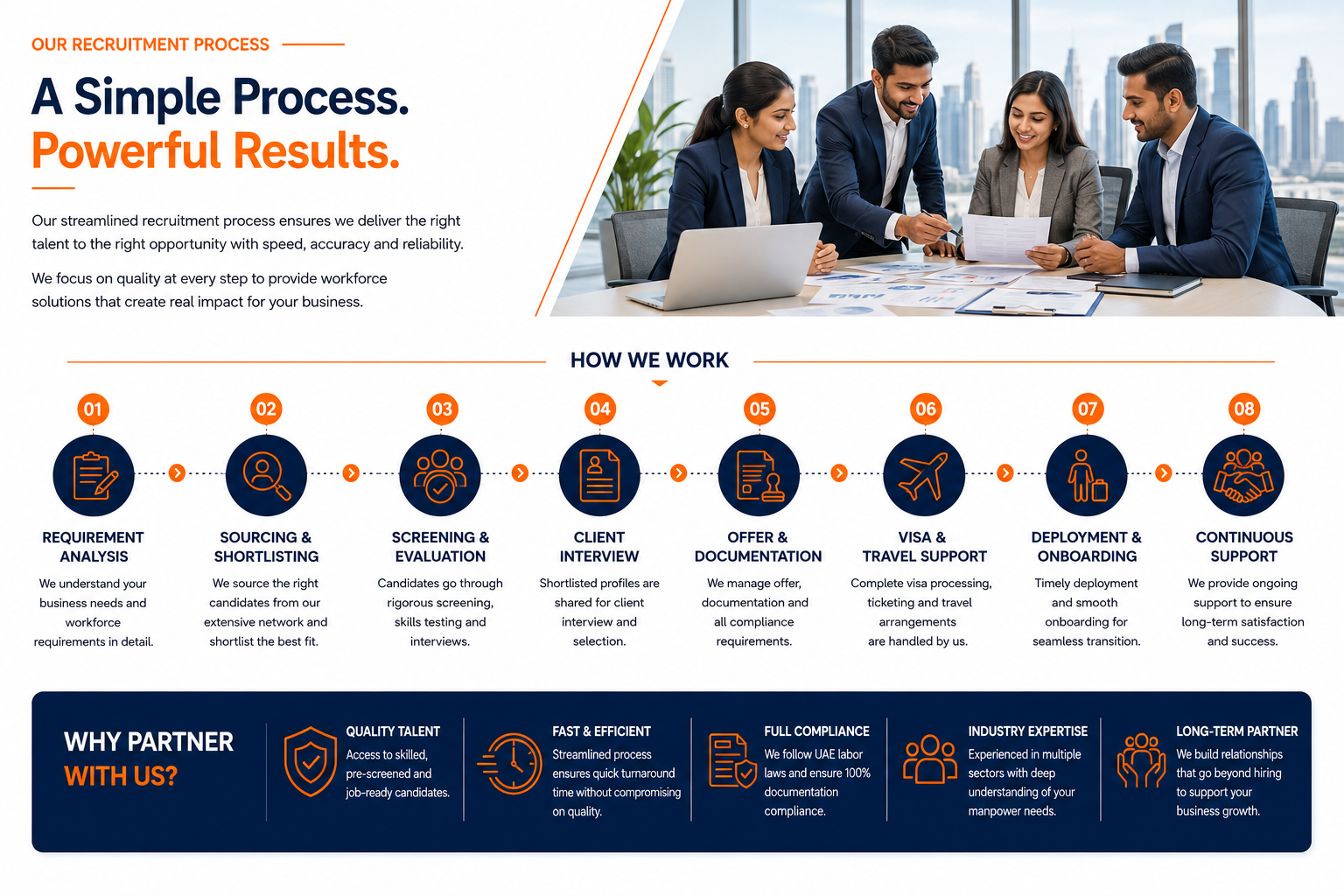 OUR RECRUITMENT PROCESS

A Simple Process.
Powerful Results.

Our streamlined recruitment process ensures we deliver the right talent to the right opportunity with speed, accuracy and reliability.

We focus on quality at every step to provide workforce solutions that create real impact for your business.

HOW WE WORK

01
REQUIREMENT ANALYSIS
We understand your business needs and workforce requirements in detail.

02
SOURCING & SHORTLISTING
We source the right candidates from our extensive network and shortlist the best fit.

03
SCREENING & EVALUATION
Candidates go through rigorous screening, skills testing and interviews.

04
CLIENT INTERVIEW
Shortlisted profiles are shared for client interview and selection.

05
OFFER & DOCUMENTATION
We manage offer, documentation and all compliance requirements.

06
VISA & TRAVEL SUPPORT
Complete visa processing, ticketing and travel arrangements are handled by us.

07
DEPLOYMENT & ONBOARDING
Timely deployment and smooth onboarding for seamless transition.

08
CONTINUOUS SUPPORT
We provide ongoing support to ensure long-term satisfaction and success.

WHY PARTNER WITH US?

QUALITY TALENT
Access to skilled, pre-screened and job-ready candidates.

FAST & EFFICIENT
Streamlined process ensures quick turnaround time without compromising on quality.

FULL COMPLIANCE
We follow UAE labor laws and ensure 100% documentation compliance.

INDUSTRY EXPERTISE
Experienced in multiple sectors with deep understanding of your manpower needs.

LONG-TERM PARTNER
We build relationships that go beyond hiring to support your business growth.